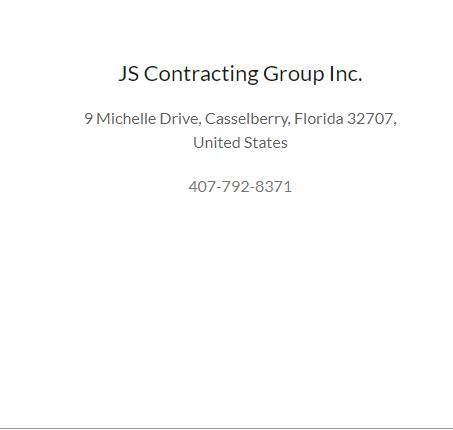 JS Contracting Group Inc.

9 Michelle Drive, Casselberry, Florida 32707, United States

407-792-8371